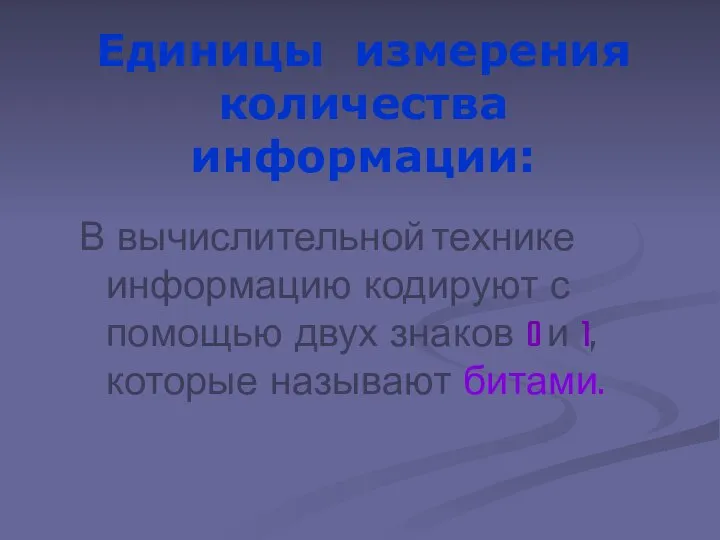 Единицы измерения количества информации:

В вычислительной технике информацию кодируют с помощью двух знаков 0 и 1, которые называют битами.